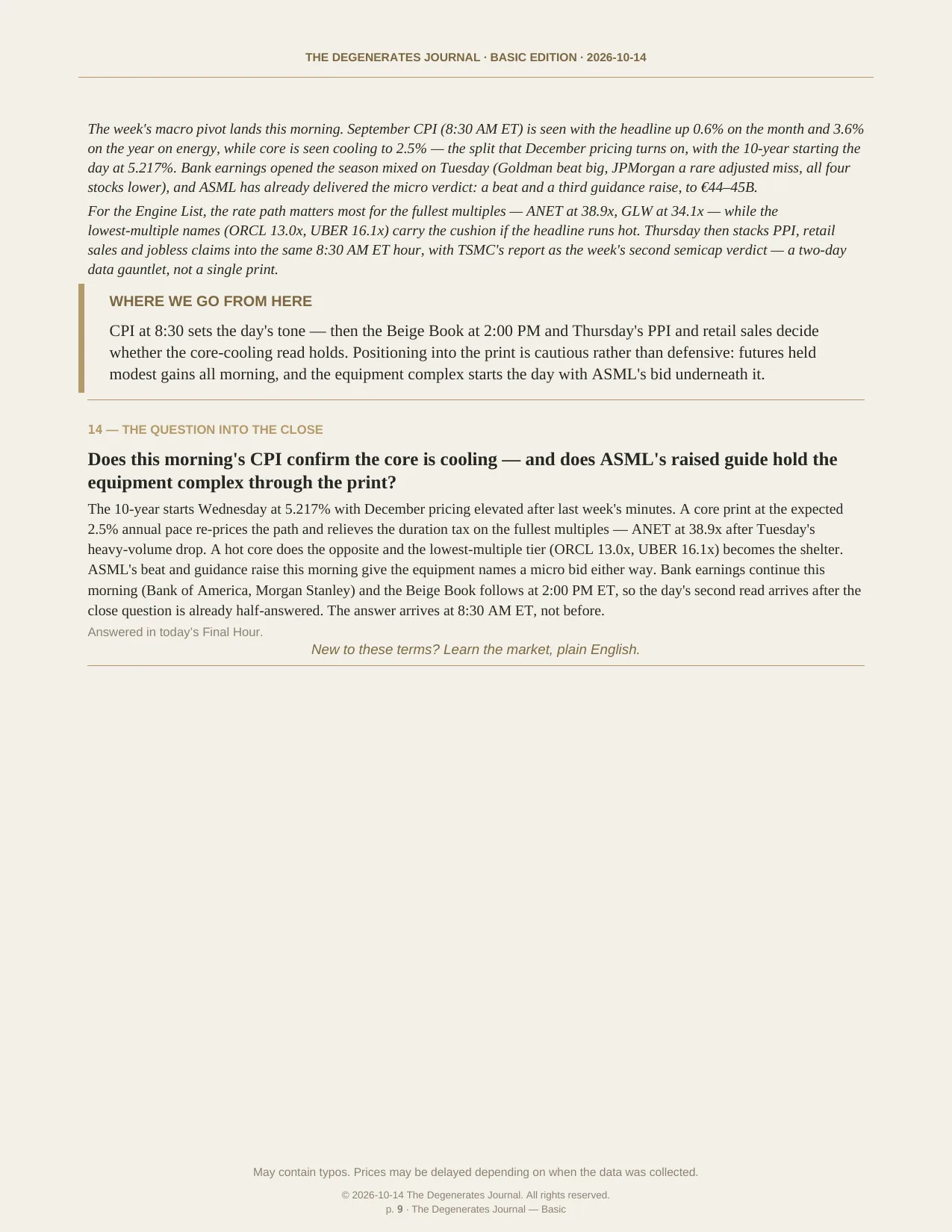 THE DEGENERATES JOURNAL · BASIC EDITION · 2026-10-14

The week's macro pivot lands this morning. September CPI (8:30 AM ET) is seen with the headline up 0.6% on the month and 3.6% on the year on energy, while core is seen cooling to 2.5% — the split that December pricing turns on, with the 10-year starting the day at 5.217%. Bank earnings opened the season mixed on Tuesday (Goldman beat big, JPMorgan a rare adjusted miss, all four stocks lower), and ASML has already delivered the micro verdict: a beat and a third guidance raise, to €44–45B.

For the Engine List, the rate path matters most for the fullest multiples — ANET at 38.9x, GLW at 34.1x — while the lowest-multiple names (ORCL 13.0x, UBER 16.1x) carry the cushion if the headline runs hot. Thursday then stacks PPI, retail sales and jobless claims into the same 8:30 AM ET hour, with TSMC's report as the week's second semicap verdict — a two-day data gauntlet, not a single print.

WHERE WE GO FROM HERE

CPI at 8:30 sets the day's tone — then the Beige Book at 2:00 PM and Thursday's PPI and retail sales decide whether the core-cooling read holds. Positioning into the print is cautious rather than defensive: futures held modest gains all morning, and the equipment complex starts the day with ASML's bid underneath it.

14 — THE QUESTION INTO THE CLOSE

Does this morning's CPI confirm the core is cooling — and does ASML's raised guide hold the equipment complex through the print?

The 10-year starts Wednesday at 5.217% with December pricing elevated after last week's minutes. A core print at the expected 2.5% annual pace re-prices the path and relieves the duration tax on the fullest multiples — ANET at 38.9x after Tuesday's heavy-volume drop. A hot core does the opposite and the lowest-multiple tier (ORCL 13.0x, UBER 16.1x) becomes the shelter. ASML's beat and guidance raise this morning give the equipment names a micro bid either way. Bank earnings continue this morning (Bank of America, Morgan Stanley) and the Beige Book follows at 2:00 PM ET, so the day's second read arrives after the close question is already half-answered. The answer arrives at 8:30 AM ET, not before.

Answered in today's Final Hour.

New to these terms? Learn the market, plain English.

May contain typos. Prices may be delayed depending on when the data was collected.

© 2026-10-14 The Degenerates Journal. All rights reserved.
p. 9 · The Degenerates Journal — Basic